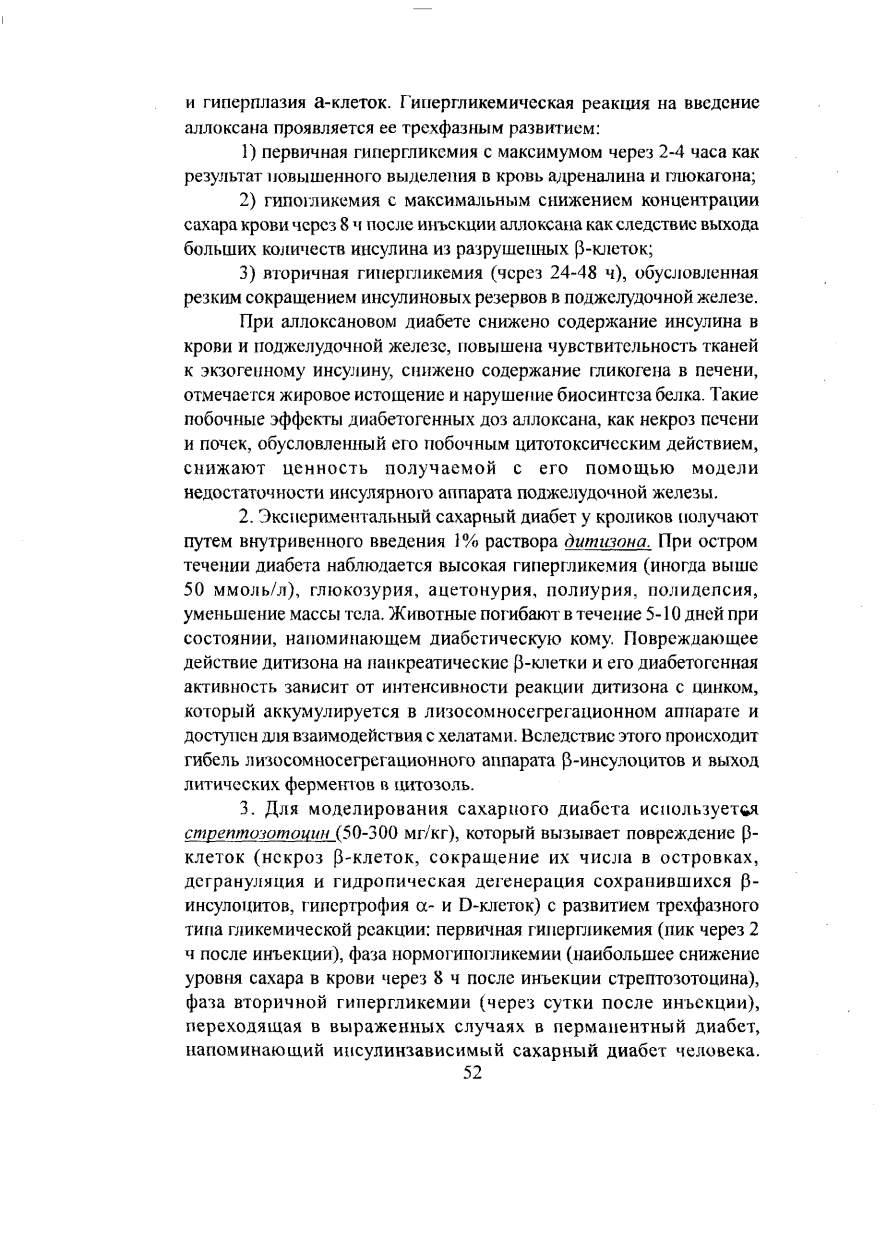 и гиперплазия а-клеток. Гипергликемическая реакция на введение аллоксана проявляется ее трехфазным развитием:

1) первичная гипергликемия с максимумом через 2-4 часа как результат повышенного выделения в кровь адреналина и глюкагона;

2) гипогликемия с максимальным снижением концентрации сахара крови через 8 ч после инъекции аллоксана как следствие выхода больших количеств инсулина из разрушенных β-клеток;

3) вторичная гипергликемия (через 24-48 ч), обусловленная резким сокращением инсулиновых резервов в поджелудочной железе.

При аллоксановом диабете снижено содержание инсулина в крови и поджелудочной железе, повышена чувствительность тканей к экзогенному инсулину, снижено содержание гликогена в печени, отмечается жировое истощение и нарушение биосинтеза белка. Такие побочные эффекты диабетогенных доз аллоксана, как некроз печени и почек, обусловленный его побочным цитотоксическим действием, снижают ценность получаемой с его помощью модели недостаточности инсулярного аппарата поджелудочной железы.

2. Экспериментальный сахарный диабет у кроликов получают путем внутривенного введения 1% раствора дитизона. При остром течении диабета наблюдается высокая гипергликемия (иногда выше 50 ммоль/л), глюкозурия, ацетонурия, полиурия, полидепсия, уменьшение массы тела. Животные погибают в течение 5-10 дней при состоянии, напоминающем диабетическую кому. Повреждающее действие дитизона на панкреатические β-клетки и его диабетогенная активность зависит от интенсивности реакции дитизона с цинком, который аккумулируется в лизосомносегрегационном аппарате и доступен для взаимодействия с хелатами. Вследствие этого происходит гибель лизосомносегрегационного аппарата β-инсулоцитов и выход литических ферментов в цитозоль.

3. Для моделирования сахарного диабета используется стрептозотоцин (50-300 мг/кг), который вызывает повреждение β-клеток (некроз β-клеток, сокращение их числа в островках, дегрануляция и гидропическая дегенерация сохранившихся β-инсулоцитов, гипертрофия α- и D-клеток) с развитием трехфазного типа гликемической реакции: первичная гипергликемия (пик через 2 ч после инъекции), фаза нормогипогликемии (наибольшее снижение уровня сахара в крови через 8 ч после инъекции стрептозотоцина), фаза вторичной гипергликемии (через сутки после инъекции), переходящая в выраженных случаях в перманентный диабет, напоминающий инсулинзависимый сахарный диабет человека.

52